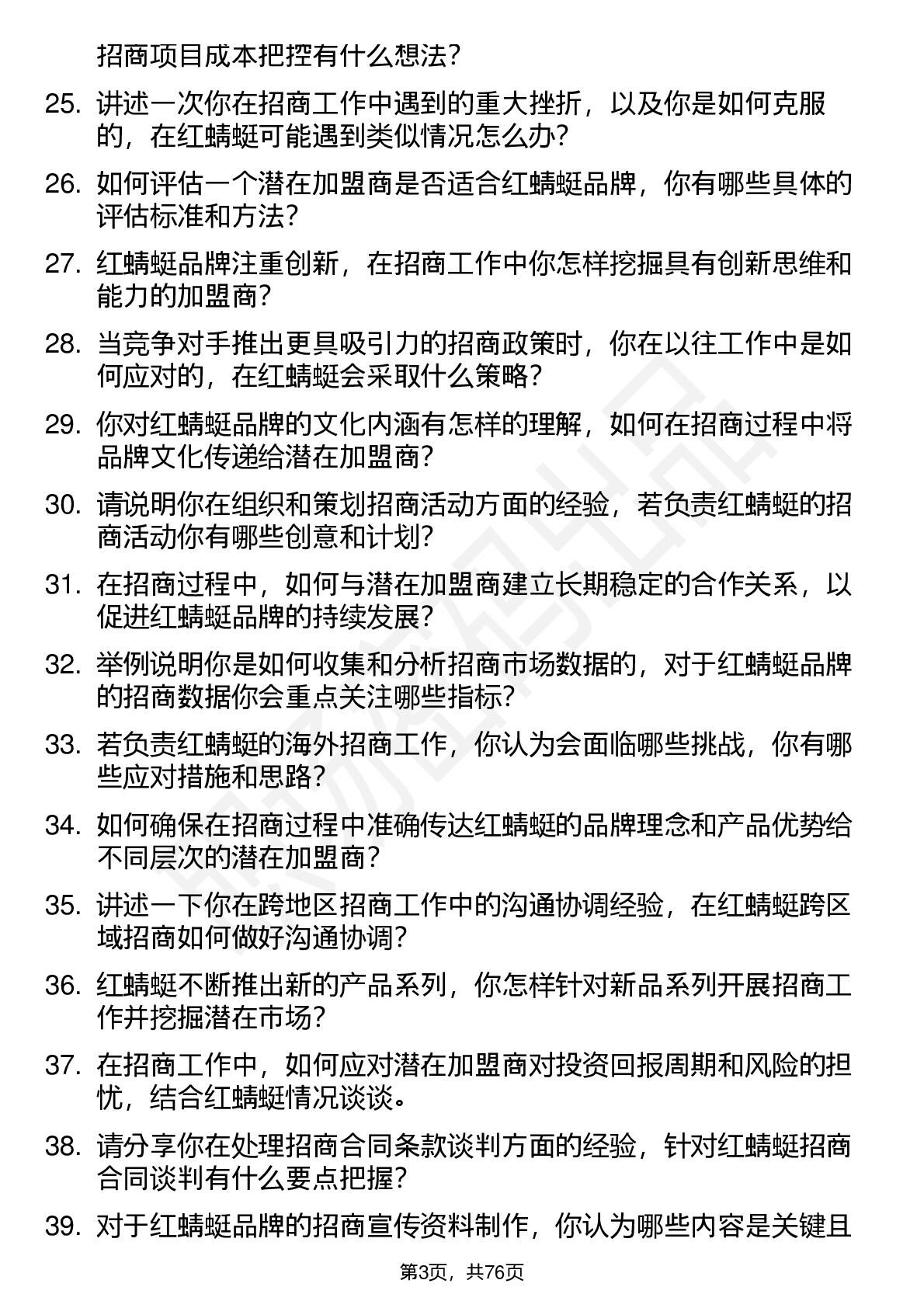 招商项目成本把控有什么想法？

25. 讲述一次你在招商工作中遇到的重大挫折，以及你是如何克服的，在红蜻蜓可能遇到类似情况怎么办？

26. 如何评估一个潜在加盟商是否适合红蜻蜓品牌，你有哪些具体的评估标准和方法？

27. 红蜻蜓品牌注重创新，在招商工作中你怎样挖掘具有创新思维和能力的加盟商？

28. 当竞争对手推出更具吸引力的招商政策时，你在以往工作中是如何应对的，在红蜻蜓会采取什么策略？

29. 你对红蜻蜓品牌的文化内涵有怎样的理解，如何在招商过程中将品牌文化传递给潜在加盟商？

30. 请说明你在组织和策划招商活动方面的经验，若负责红蜻蜓的招商活动你有哪些创意和计划？

31. 在招商过程中，如何与潜在加盟商建立长期稳定的合作关系，以促进红蜻蜓品牌的持续发展？

32. 举例说明你是如何收集和分析招商市场数据的，对于红蜻蜓品牌的招商数据你会重点关注哪些指标？

33. 若负责红蜻蜓的海外招商工作，你认为会面临哪些挑战，你有哪些应对措施和思路？

34. 如何确保在招商过程中准确传达红蜻蜓的品牌理念和产品优势给不同层次的潜在加盟商？

35. 讲述一下你在跨地区招商工作中的沟通协调经验，在红蜻蜓跨区域招商如何做好沟通协调？

36. 红蜻蜓不断推出新的产品系列，你怎样针对新品系列开展招商工作并挖掘潜在市场？

37. 在招商工作中，如何应对潜在加盟商对投资回报周期和风险的担忧，结合红蜻蜓情况谈谈。

38. 请分享你在处理招商合同条款谈判方面的经验，针对红蜻蜓招商合同谈判有什么要点把握？

39. 对于红蜻蜓品牌的招商宣传资料制作，你认为哪些内容是关键且

第3页，共76页